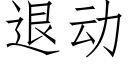 退动